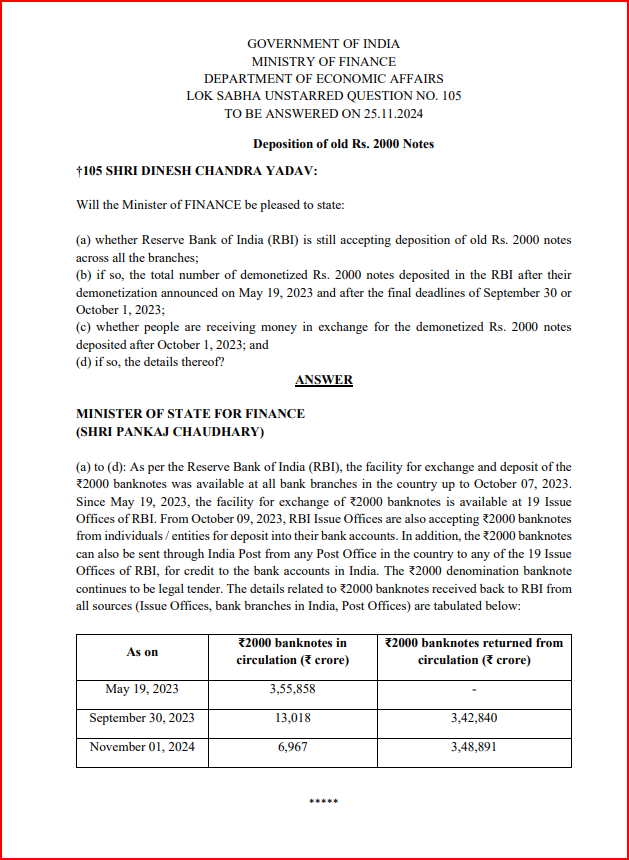 GOVERNMENT OF INDIA
MINISTRY OF FINANCE
DEPARTMENT OF ECONOMIC AFFAIRS
LOK SABHA UNSTARRED QUESTION NO. 105
TO BE ANSWERED ON 25.11.2024

Deposition of old Rs. 2000 Notes

†105 SHRI DINESH CHANDRA YADAV:

Will the Minister of FINANCE be pleased to state:

(a) whether Reserve Bank of India (RBI) is still accepting deposition of old Rs. 2000 notes across all the branches;
(b) if so, the total number of demonetized Rs. 2000 notes deposited in the RBI after their demonetization announced on May 19, 2023 and after the final deadlines of September 30 or October 1, 2023;
(c) whether people are receiving money in exchange for the demonetized Rs. 2000 notes deposited after October 1, 2023; and
(d) if so, the details thereof?

ANSWER

MINISTER OF STATE FOR FINANCE
(SHRI PANKAJ CHAUDHARY)

(a) to (d): As per the Reserve Bank of India (RBI), the facility for exchange and deposit of the ₹2000 banknotes was available at all bank branches in the country up to October 07, 2023. Since May 19, 2023, the facility for exchange of ₹2000 banknotes is available at 19 Issue Offices of RBI. From October 09, 2023, RBI Issue Offices are also accepting ₹2000 banknotes from individuals / entities for deposit into their bank accounts. In addition, the ₹2000 banknotes can also be sent through India Post from any Post Office in the country to any of the 19 Issue Offices of RBI, for credit to the bank accounts in India. The ₹2000 denomination banknote continues to be legal tender. The details related to ₹2000 banknotes received back to RBI from all sources (Issue Offices, bank branches in India, Post Offices) are tabulated below:

| As on | ₹2000 banknotes in circulation (₹ crore) | ₹2000 banknotes returned from circulation (₹ crore) |
|---|---|---|
| May 19, 2023 | 3,55,858 | - |
| September 30, 2023 | 13,018 | 3,42,840 |
| November 01, 2024 | 6,967 | 3,48,891 |

*****